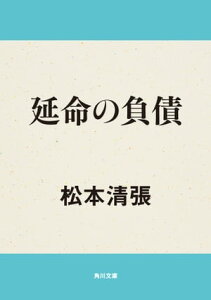 延命の負債

松本清張

角川文庫